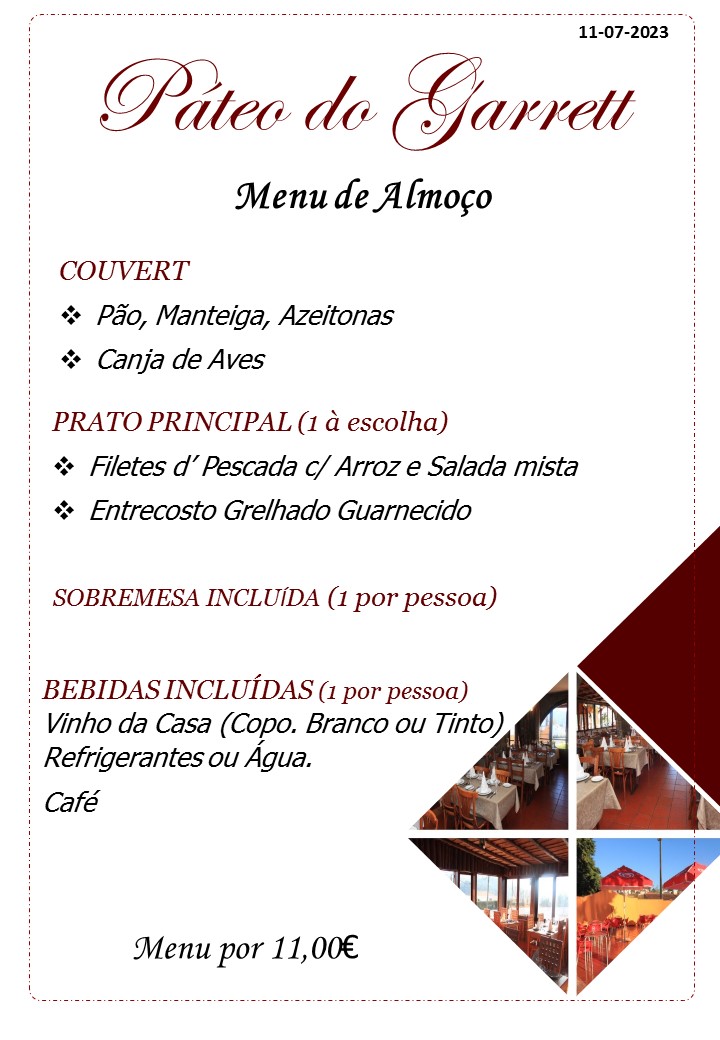 11-07-2023

Páteo do Garrett

Menu de Almoço

COUVERT

❖ Pão, Manteiga, Azeitonas
❖ Canja de Aves

PRATO PRINCIPAL (1 à escolha)

❖ Filetes d' Pescada c/ Arroz e Salada mista
❖ Entrecosto Grelhado Guarnecido

SOBREMESA INCLUíDA (1 por pessoa)

BEBIDAS INCLUÍDAS (1 por pessoa)
Vinho da Casa (Copo. Branco ou Tinto)
Refrigerantes ou Água.

Café

Menu por 11,00€